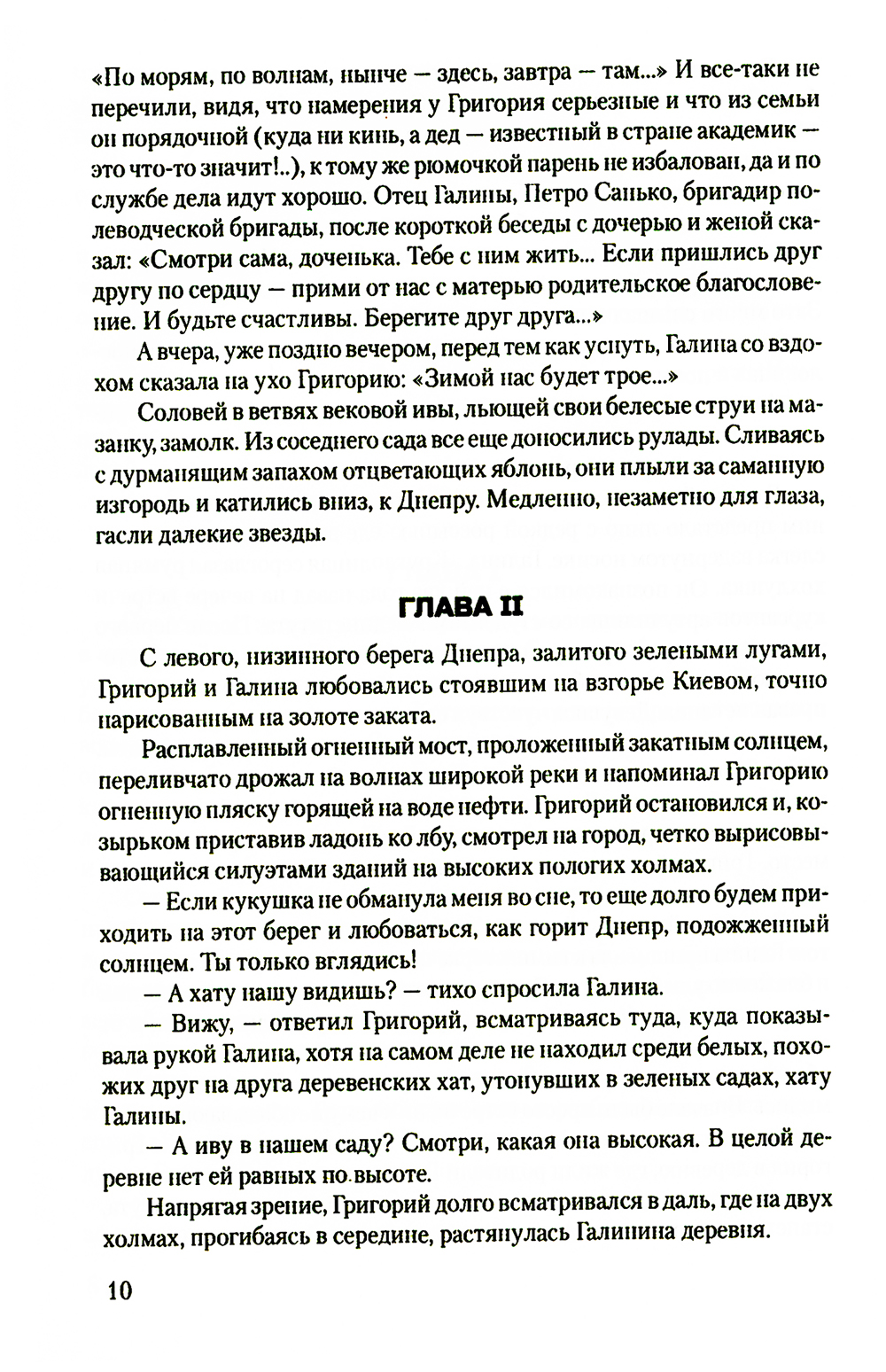 «По морям, по волнам, нынче — здесь, завтра — там...» И все-таки не перечили, видя, что намерения у Григория серьезные и что из семьи он порядочной (куда ни кинь, а дед — известный в стране академик — это что-то значит!..), к тому же рюмочкой парень не избалован, да и по службе дела идут хорошо. Отец Галины, Петро Санько, бригадир полеводческой бригады, после короткой беседы с дочерью и женой сказал: «Смотри сама, доченька. Тебе с ним жить... Если пришлись друг другу по сердцу — прими от нас с матерью родительское благословение. И будьте счастливы. Берегите друг друга...»

А вчера, уже поздно вечером, перед тем как уснуть, Галина со вздохом сказала на ухо Григорию: «Зимой нас будет трое...»

Соловей в ветвях вековой ивы, льющей свои белесые струи на мазанку, замолк. Из соседнего сада все еще доносились рулады. Сливаясь с дурманящим запахом отцветающих яблонь, они плыли за саманную изгородь и катились вниз, к Днепру. Медленно, незаметно для глаза, гасли далекие звезды.

ГЛАВА II

С левого, низинного берега Днепра, залитого зелеными лугами, Григорий и Галина любовались стоявшим на взгорье Киевом, точно нарисованным на золоте заката.

Расплавленный огненный мост, проложенный закатным солнцем, переливчато дрожал на волнах широкой реки и напоминал Григорию огненную пляску горящей на воде нефти. Григорий остановился и, козырьком приставив ладонь ко лбу, смотрел на город, четко вырисовывающийся силуэтами зданий на высоких пологих холмах.

— Если кукушка не обманула меня во сне, то еще долго будем приходить на этот берег и любоваться, как горит Днепр, подожженный солнцем. Ты только вглядись!

— А хату нашу видишь? — тихо спросила Галина.

— Вижу, — ответил Григорий, всматриваясь туда, куда показывала рукой Галина, хотя на самом деле не находил среди белых, похожих друг на друга деревенских хат, утонувших в зеленых садах, хату Галины.

— А иву в нашем саду? Смотри, какая она высокая. В целой деревне нет ей равных по высоте.

Напрягая зрение, Григорий долго всматривался в даль, где на двух холмах, прогибаясь в середине, растянулась Галинина деревня.

10